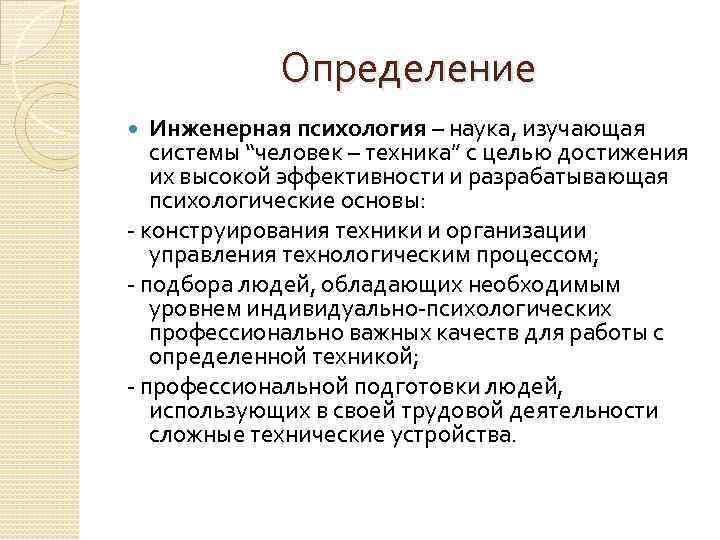 Определение

Инженерная психология – наука, изучающая системы “человек – техника” с целью достижения их высокой эффективности и разрабатывающая психологические основы:

- конструирования техники и организации управления технологическим процессом;

- подбора людей, обладающих необходимым уровнем индивидуально-психологических профессионально важных качеств для работы с определенной техникой;

- профессиональной подготовки людей, использующих в своей трудовой деятельности сложные технические устройства.